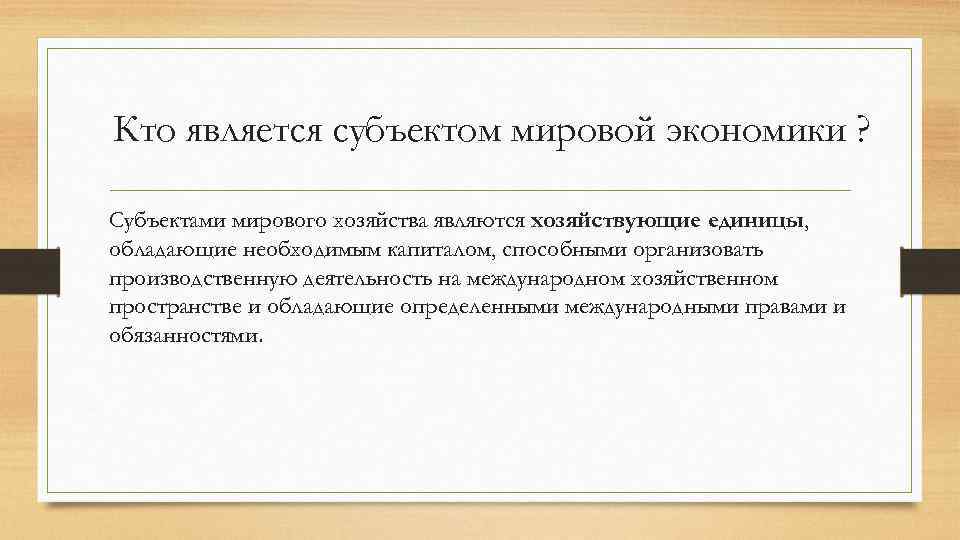 Кто является субъектом мировой экономики ?

Субъектами мирового хозяйства являются хозяйствующие единицы, обладающие необходимым капиталом, способными организовать производственную деятельность на международном хозяйственном пространстве и обладающие определенными международными правами и обязанностями.